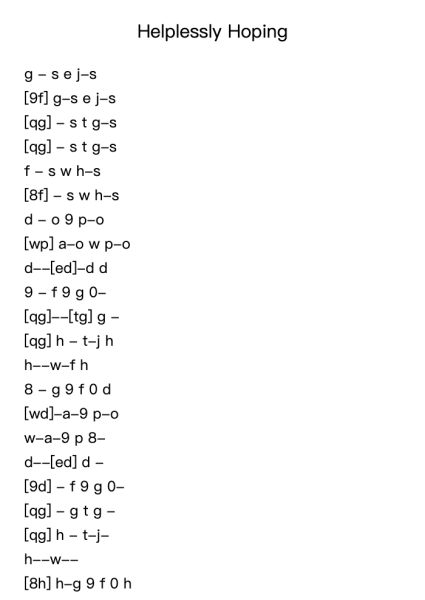 Helplessly Hoping

g – s e j–s
[9f] g–s e j–s
[qg] – s t g–s
[qg] – s t g–s
f – s w h–s
[8f] – s w h–s
d – o 9 p–o
[wp] a–o w p–o
d––[ed]–d d
9 – f 9 g 0–
[qg]––[tg] g –
[qg] h – t–j h
h––w–f h
8 – g 9 f 0 d
[wd]–a–9 p–o
w–a–9 p 8–
d––[ed] d –
[9d] – f 9 g 0–
[qg] – g t g –
[qg] h – t–j–
h––w––
[8h] h–g 9 f 0 h